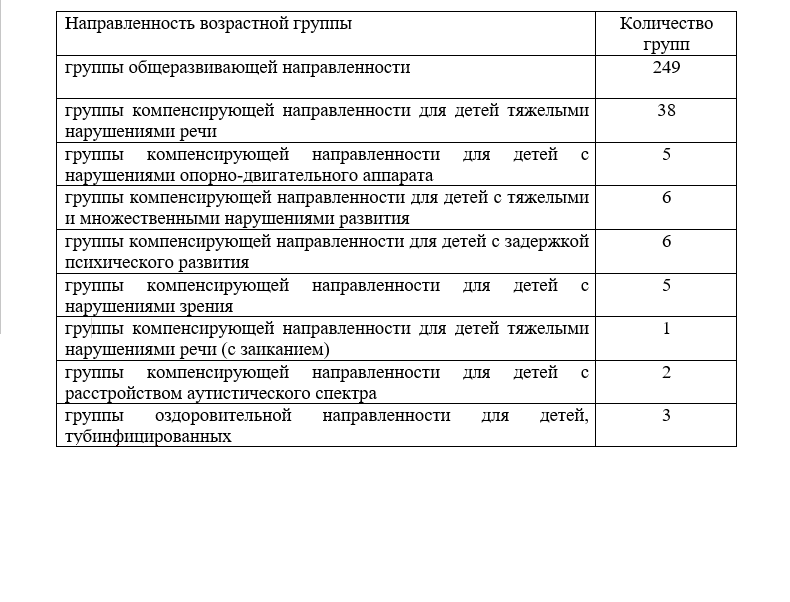 | Направленность возрастной группы | Количество групп |
|---|---|
| группы общеразвивающей направленности | 249 |
| группы компенсирующей направленности для детей тяжелыми нарушениями речи | 38 |
| группы компенсирующей направленности для детей с нарушениями опорно-двигательного аппарата | 5 |
| группы компенсирующей направленности для детей с тяжелыми и множественными нарушениями развития | 6 |
| группы компенсирующей направленности для детей с задержкой психического развития | 6 |
| группы компенсирующей направленности для детей с нарушениями зрения | 5 |
| группы компенсирующей направленности для детей тяжелыми нарушениями речи (с заиканием) | 1 |
| группы компенсирующей направленности для детей с расстройством аутистического спектра | 2 |
| группы оздоровительной направленности для детей, тубинфицированных | 3 |